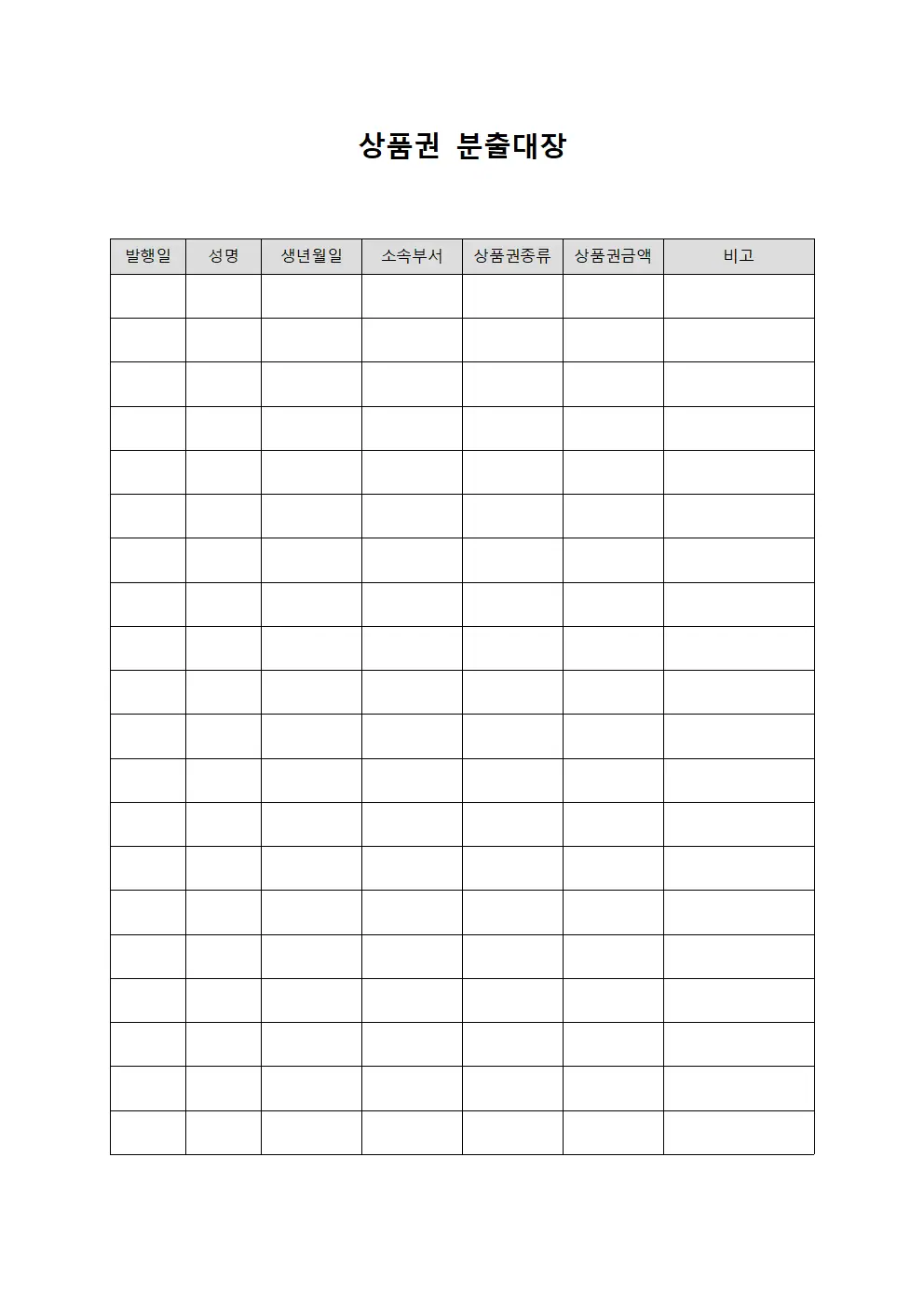 상품권 분출대장

| 발행일 | 성명 | 생년월일 | 소속부서 | 상품권종류 | 상품권금액 | 비고 |
|---|---|---|---|---|---|---|
| | | | | | | |
| | | | | | | |
| | | | | | | |
| | | | | | | |
| | | | | | | |
| | | | | | | |
| | | | | | | |
| | | | | | | |
| | | | | | | |
| | | | | | | |
| | | | | | | |
| | | | | | | |
| | | | | | | |
| | | | | | | |
| | | | | | | |
| | | | | | | |
| | | | | | | |
| | | | | | | |
| | | | | | | |
| | | | | | | |